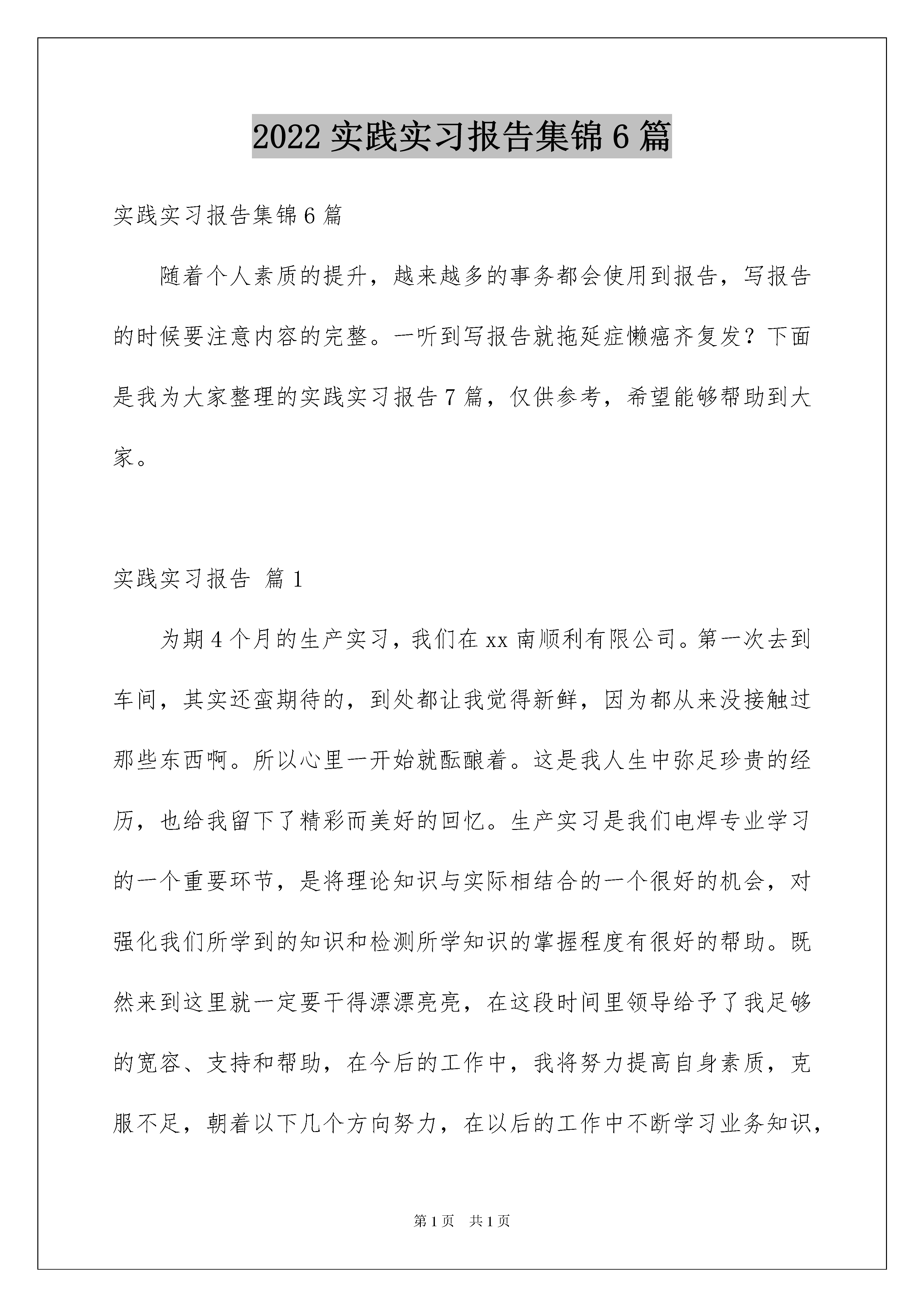 2022 实践实习报告集锦 6 篇

实践实习报告集锦 6 篇

随着个人素质的提升，越来越多的事务都会使用到报告，写报告的时候要注意内容的完整。一听到写报告就拖延症懒癌齐复发？下面是我为大家整理的实践实习报告 7 篇，仅供参考，希望能够帮助到大家。

实践实习报告 篇 1

为期 4 个月的生产实习，我们在 xx 南顺利有限公司。第一次去到车间，其实还蛮期待的，到处都让我觉得新鲜，因为都从来没接触过那些东西啊。所以心里一开始就酝酿着。这是我人生中弥足珍贵的经历，也给我留下了精彩而美好的回忆。生产实习是我们电焊专业学习的一个重要环节，是将理论知识与实际相结合的一个很好的机会，对强化我们所学到的知识和检测所学知识的掌握程度有很好的帮助。既然来到这里就一定要干得漂漂亮亮，在这段时间里领导给予了我足够的宽容、支持和帮助，在今后的工作中，我将努力提高自身素质，克服不足，朝着以下几个方向努力，在以后的工作中不断学习业务知识，

第 1 页 共 1 页